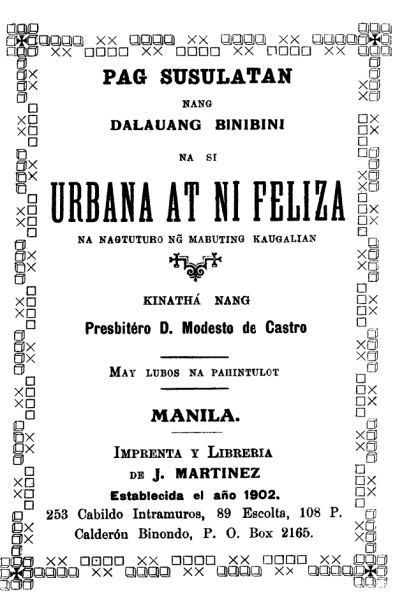 PAG SUSULATAN

NANG

DALAUANG BINIBINI

NA SI

URBANA AT NI FELIZA

NA NAGTUTURO NG̃ MABUTING KAUGALIAN

KINATHÁ NANG

Presbitéro D. Modesto de Castro

MAY LUBOS NA PAHINTULOT

MANILA.

IMPRENTA Y LIBRERIA
DE J. MARTINEZ
Establecida el año 1902.
253 Cabildo Intramuros, 89 Escolta, 108 P. Calderón Binondo, P. O. Box 2165.